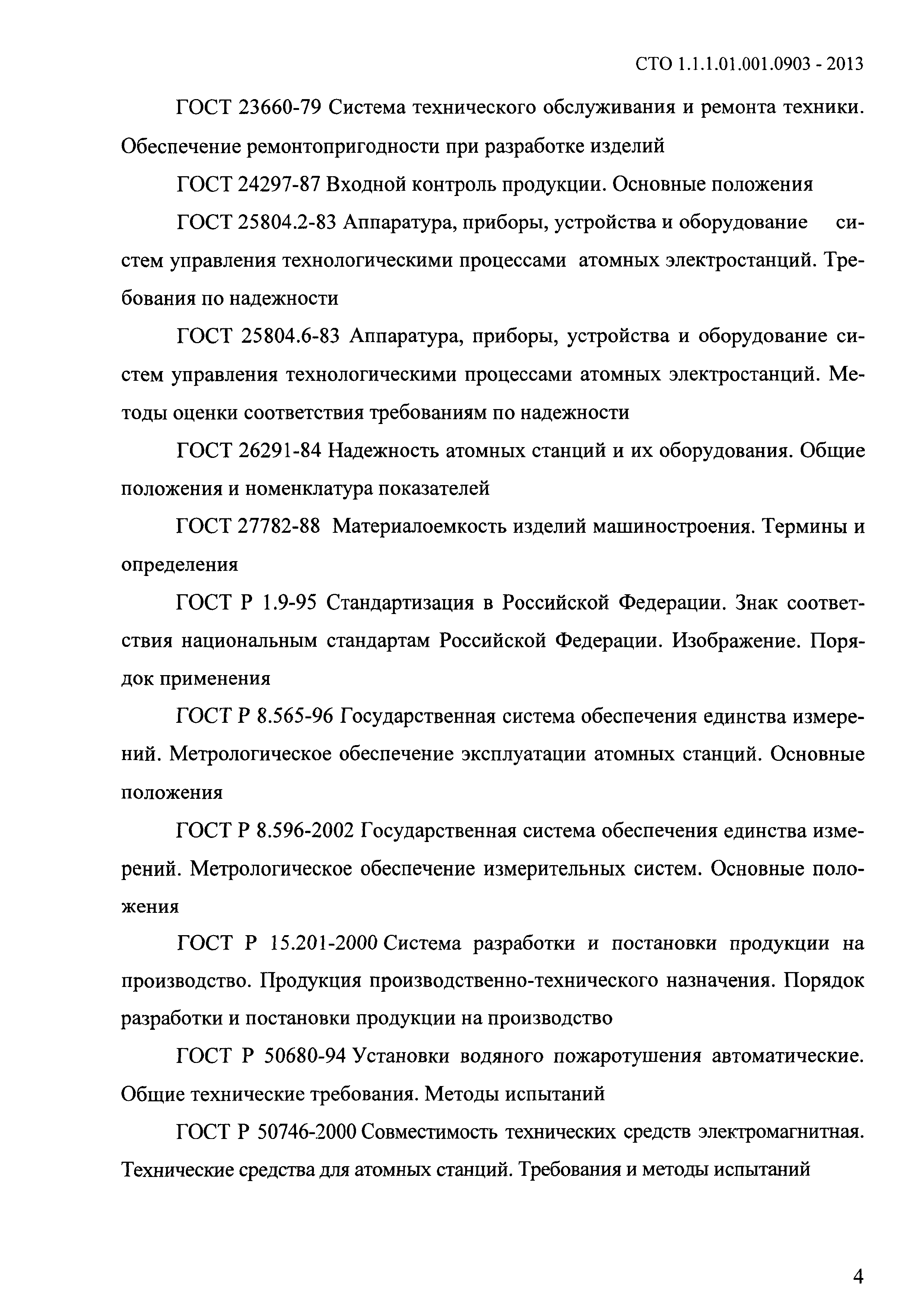 СТО 1.1.1.01.001.0903 - 2013

ГОСТ 23660-79 Система технического обслуживания и ремонта техники. Обеспечение ремонтопригодности при разработке изделий

ГОСТ 24297-87 Входной контроль продукции. Основные положения

ГОСТ 25804.2-83 Аппаратура, приборы, устройства и оборудование систем управления технологическими процессами атомных электростанций. Требования по надежности

ГОСТ 25804.6-83 Аппаратура, приборы, устройства и оборудование систем управления технологическими процессами атомных электростанций. Методы оценки соответствия требованиям по надежности

ГОСТ 26291-84 Надежность атомных станций и их оборудования. Общие положения и номенклатура показателей

ГОСТ 27782-88 Материалоемкость изделий машиностроения. Термины и определения

ГОСТ Р 1.9-95 Стандартизация в Российской Федерации. Знак соответствия национальным стандартам Российской Федерации. Изображение. Порядок применения

ГОСТ Р 8.565-96 Государственная система обеспечения единства измерений. Метрологическое обеспечение эксплуатации атомных станций. Основные положения

ГОСТ Р 8.596-2002 Государственная система обеспечения единства измерений. Метрологическое обеспечение измерительных систем. Основные положения

ГОСТ Р 15.201-2000 Система разработки и постановки продукции на производство. Продукция производственно-технического назначения. Порядок разработки и постановки продукции на производство

ГОСТ Р 50680-94 Установки водяного пожаротушения автоматические. Общие технические требования. Методы испытаний

ГОСТ Р 50746-2000 Совместимость технических средств электромагнитная. Технические средства для атомных станций. Требования и методы испытаний

4